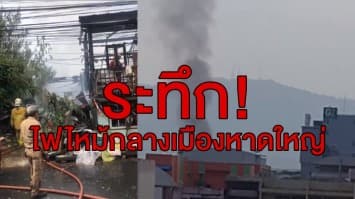 ระทึก!
ไฟไหม้กลางเมืองหาดใหญ่